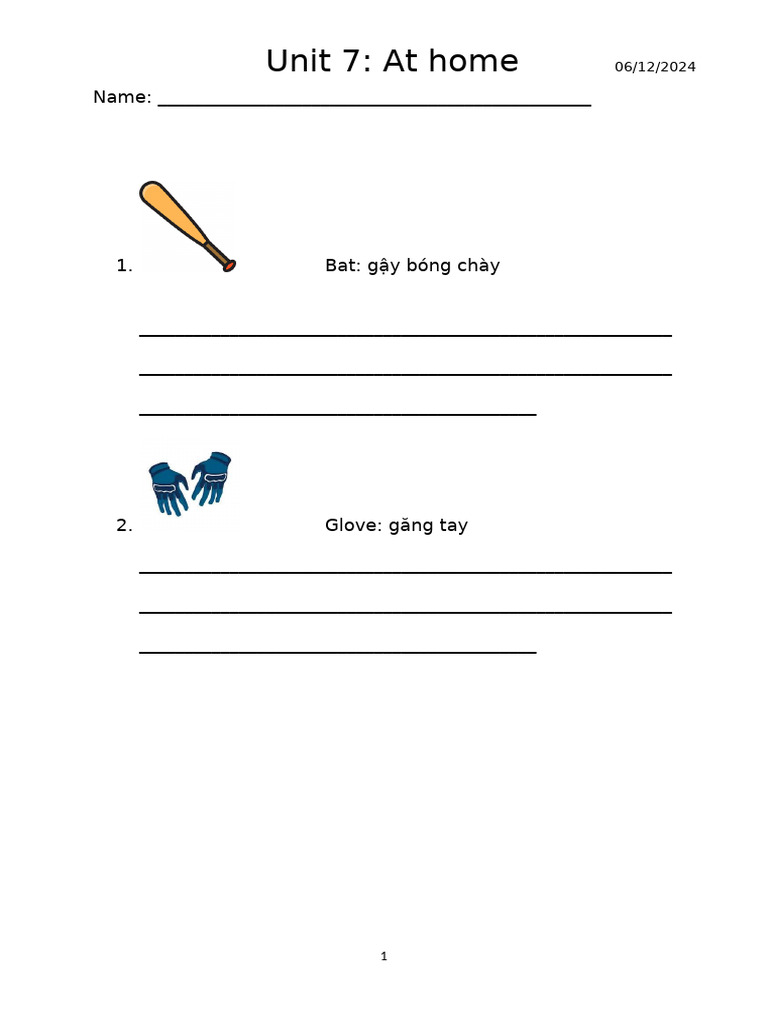 Unit 7: At home

06/12/2024

Name: ____

1. Bat: gậy bóng chày

____

____

____

2. Glove: găng tay

____

____

____

1